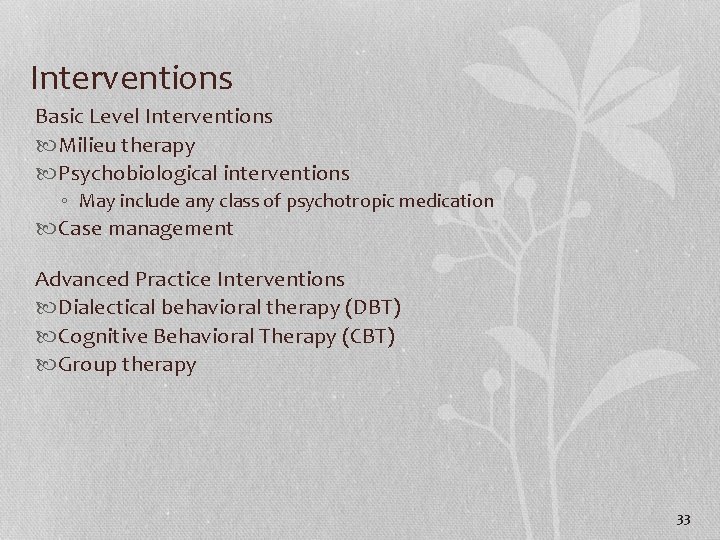 Interventions

Basic Level Interventions

Milieu therapy

Psychobiological interventions

◦ May include any class of psychotropic medication

Case management

Advanced Practice Interventions

Dialectical behavioral therapy (DBT)

Cognitive Behavioral Therapy (CBT)

Group therapy

33